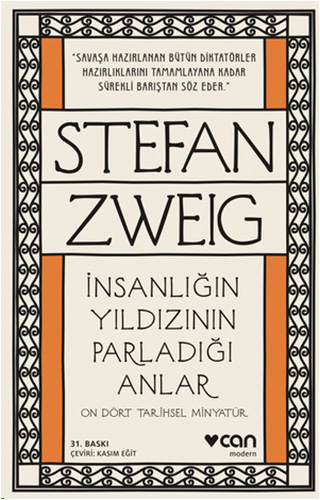 "SAVAŞA HAZIRLANAN BÜTÜN DİKTATÖRLER HAZIRLIKLARINI TAMAMLAYANA KADAR SÜREKLİ BARIŞTAN SÖZ EDER."

STEFAN ZWEIG

İNSANLIĞIN YILDIZININ PARLADIĞI ANLAR

ON DÖRT TARİHSEL MİNYATÜR

31. BASKI
ÇEVİRİ: KASIM EĞİT

can
modern